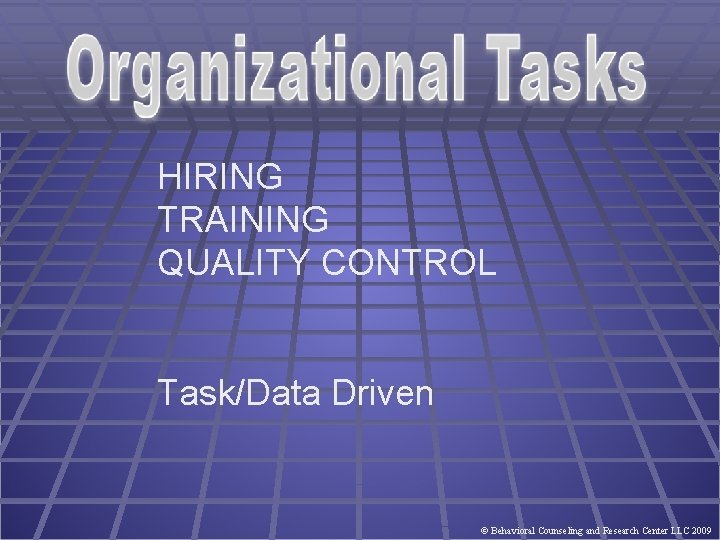 Organizational Tasks

HIRING
TRAINING
QUALITY CONTROL

Task/Data Driven

© Behavioral Counseling and Research Center LLC 2009